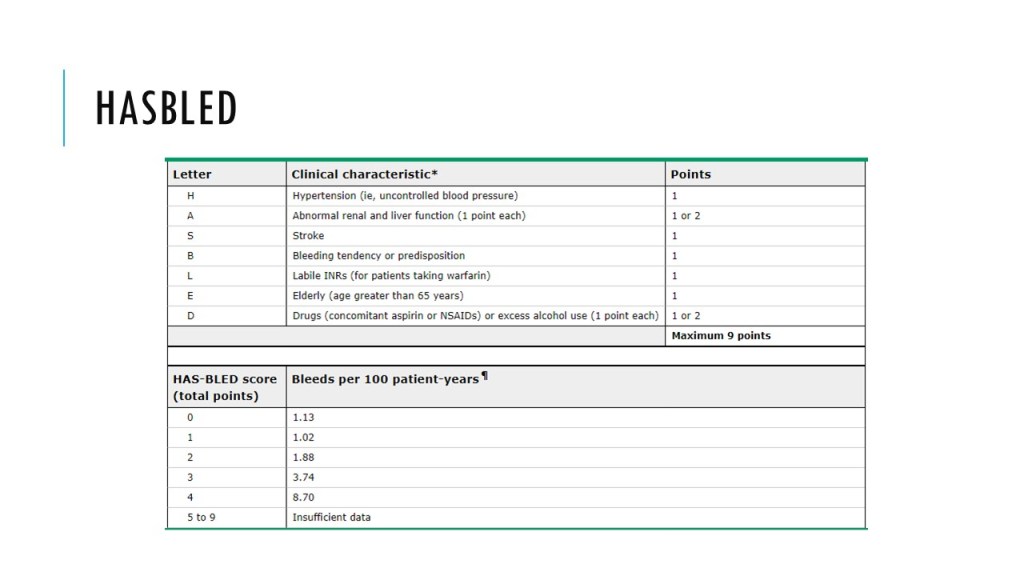 HASBLED

| Letter | Clinical characteristic* | Points |
|---|---|---|
| H | Hypertension (ie, uncontrolled blood pressure) | 1 |
| A | Abnormal renal and liver function (1 point each) | 1 or 2 |
| S | Stroke | 1 |
| B | Bleeding tendency or predisposition | 1 |
| L | Labile INRs (for patients taking warfarin) | 1 |
| E | Elderly (age greater than 65 years) | 1 |
| D | Drugs (concomitant aspirin or NSAIDs) or excess alcohol use (1 point each) | 1 or 2 |
| | | Maximum 9 points |

| HAS-BLED score (total points) | Bleeds per 100 patient-years¶ |
|---|---|
| 0 | 1.13 |
| 1 | 1.02 |
| 2 | 1.88 |
| 3 | 3.74 |
| 4 | 8.70 |
| 5 to 9 | Insufficient data |